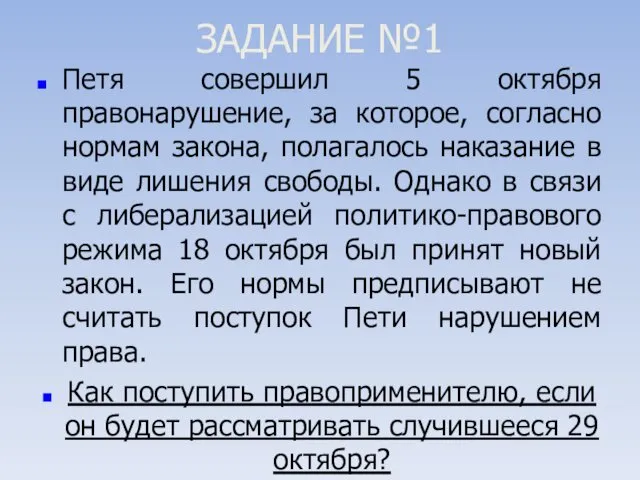 ЗАДАНИЕ №1

Петя совершил 5 октября правонарушение, за которое, согласно нормам закона, полагалось наказание в виде лишения свободы. Однако в связи с либерализацией политико-правового режима 18 октября был принят новый закон. Его нормы предписывают не считать поступок Пети нарушением права.

Как поступить правоприменителю, если он будет рассматривать случившееся 29 октября?